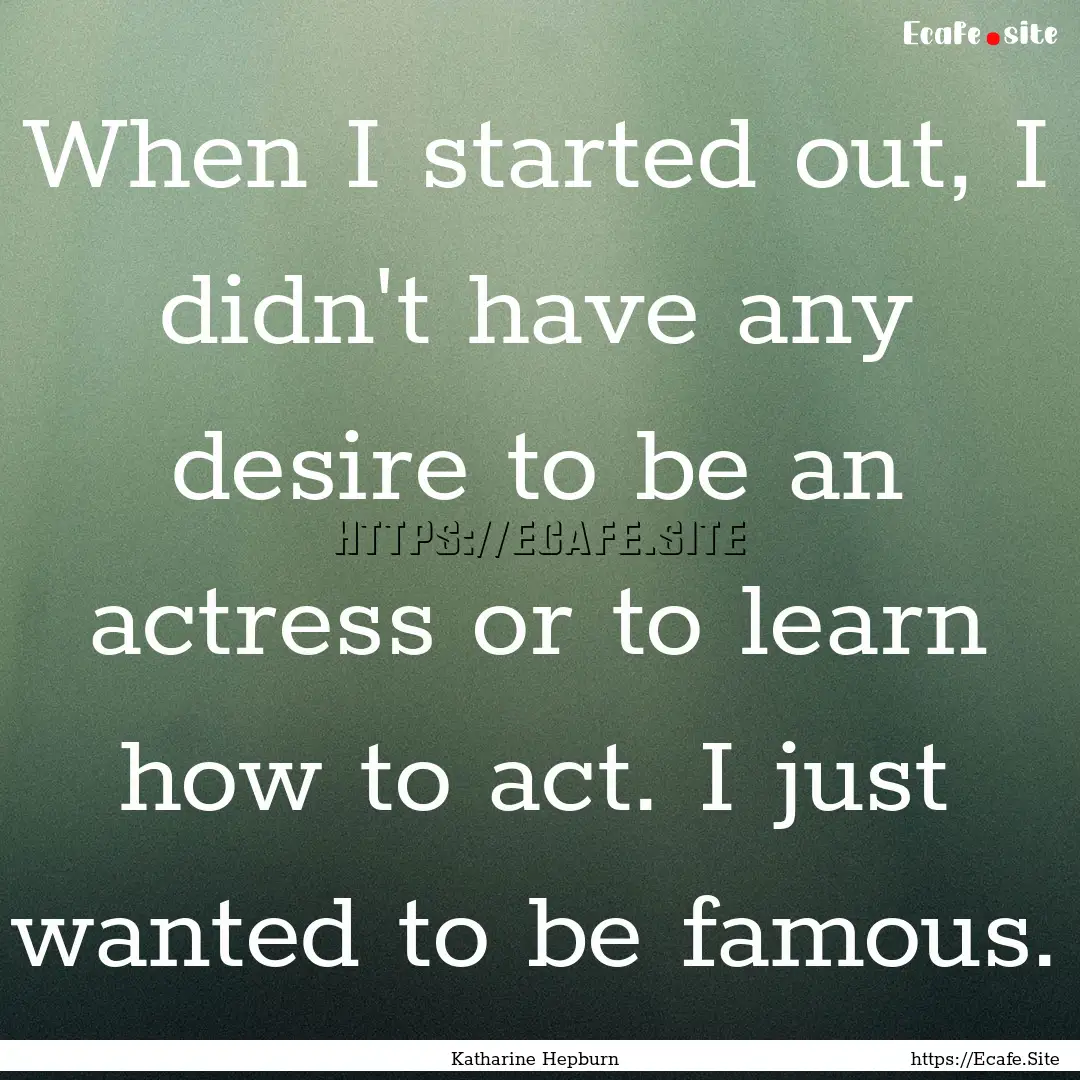 Ecafe.site

When I started out, I didn't have any desire to be an actress or to learn how to act. I just wanted to be famous.

HTTPS://ECAFE.SITE

Katharine Hepburn

https://Ecafe.Site